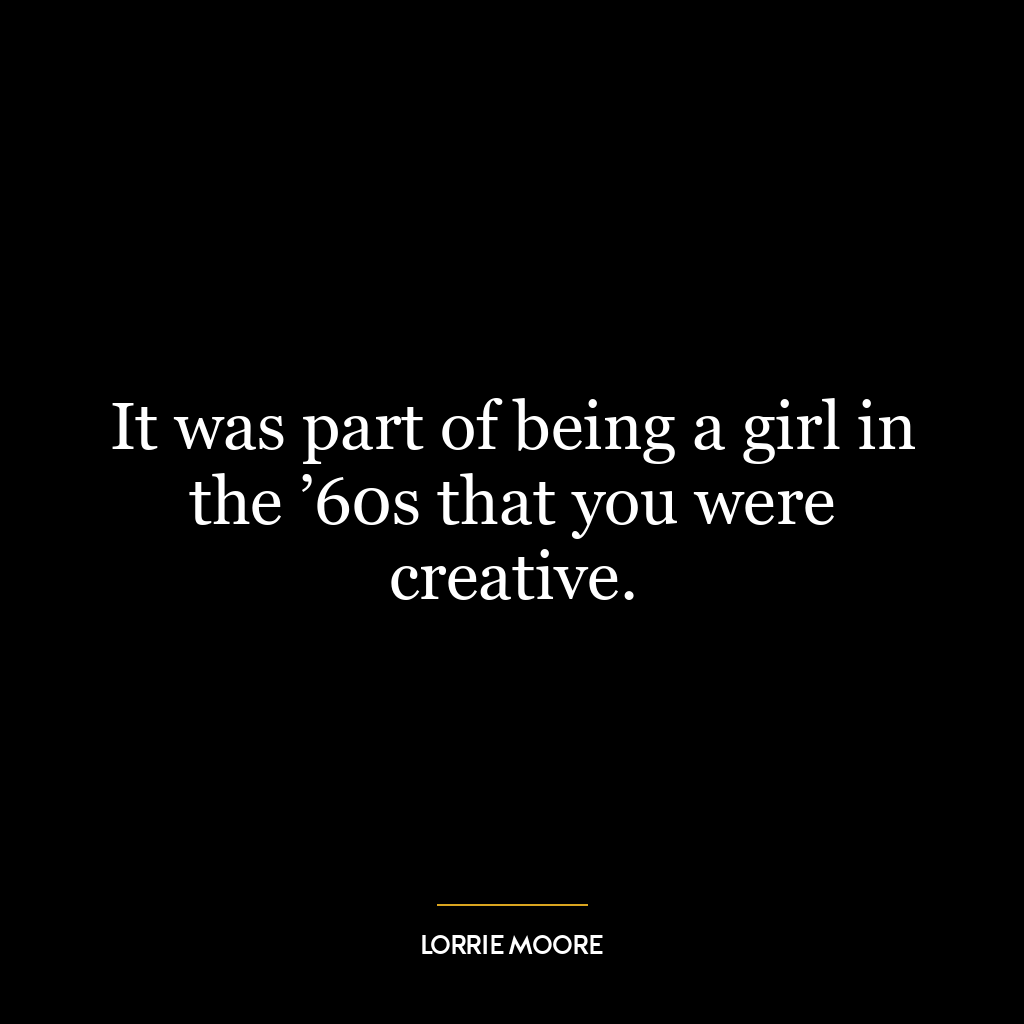 It was part of being a girl in the ’60s that you were creative.

LORRIE MOORE